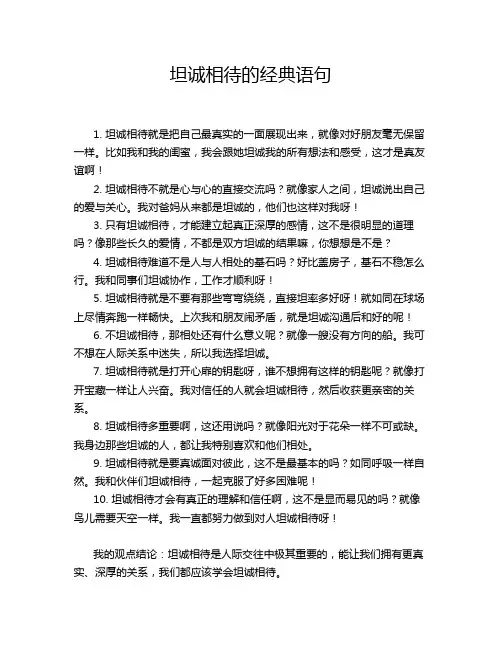 坦诚相待的经典语句

1. 坦诚相待就是把自己最真实的一面展现出来，就像对好朋友毫无保留一样。比如我和我的闺蜜，我会跟她坦诚我的所有想法和感受，这才是真友谊啊！

2. 坦诚相待不就是心与心的直接交流吗？就像家人之间，坦诚说出自己的爱与关心。我对爸妈从来都是坦诚的，他们也这样对我呀！

3. 只有坦诚相待，才能建立起真正深厚的感情，这不是很明显的道理吗？像那些长久的爱情，不都是双方坦诚的结果嘛，你想想是不是？

4. 坦诚相待难道不是人与人相处的基石吗？好比盖房子，基石不稳怎么行。我和同事们坦诚协作，工作才顺利呀！

5. 坦诚相待就是不要有那些弯弯绕绕，直接坦率多好呀！就如同在球场上尽情奔跑一样畅快。上次我和朋友闹矛盾，就是坦诚沟通后和好的呢！

6. 不坦诚相待，那相处还有什么意义呢？就像一艘没有方向的船。我可不想在人际关系中迷失，所以我选择坦诚。

7. 坦诚相待就是打开心扉的钥匙呀，谁不想拥有这样的钥匙呢？就像打开宝藏一样让人兴奋。我对信任的人就会坦诚相待，然后收获更亲密的关系。

8. 坦诚相待多重要啊，这还用说吗？就像阳光对于花朵一样不可或缺。我身边那些坦诚的人，都让我特别喜欢和他们相处。

9. 坦诚相待就是要真诚面对彼此，这不是最基本的吗？如同呼吸一样自然。我和伙伴们坦诚相待，一起克服了好多困难呢！

10. 坦诚相待才会有真正的理解和信任啊，这不是显而易见的吗？就像鸟儿需要天空一样。我一直都努力做到对人坦诚相待呀！

我的观点结论：坦诚相待是人际交往中极其重要的，能让我们拥有更真实、深厚的关系，我们都应该学会坦诚相待。